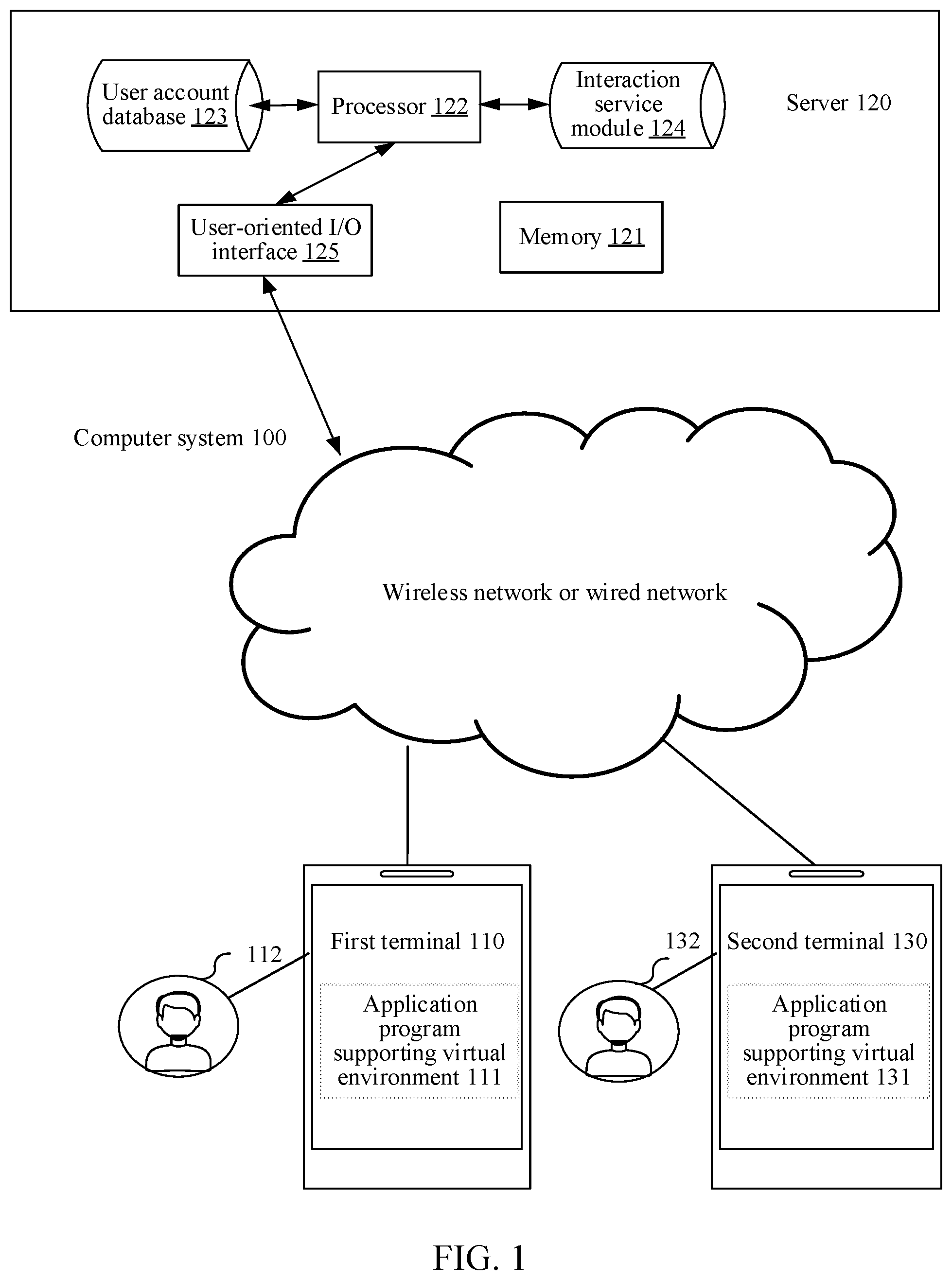 User account database 123

Processor 122

Interaction service module 124

Server 120

User-oriented I/O interface 125

Memory 121

Computer system 100

Wireless network or wired network

112

First terminal 110

Application program supporting virtual environment 111

132

Second terminal 130

Application program supporting virtual environment 131

FIG. 1